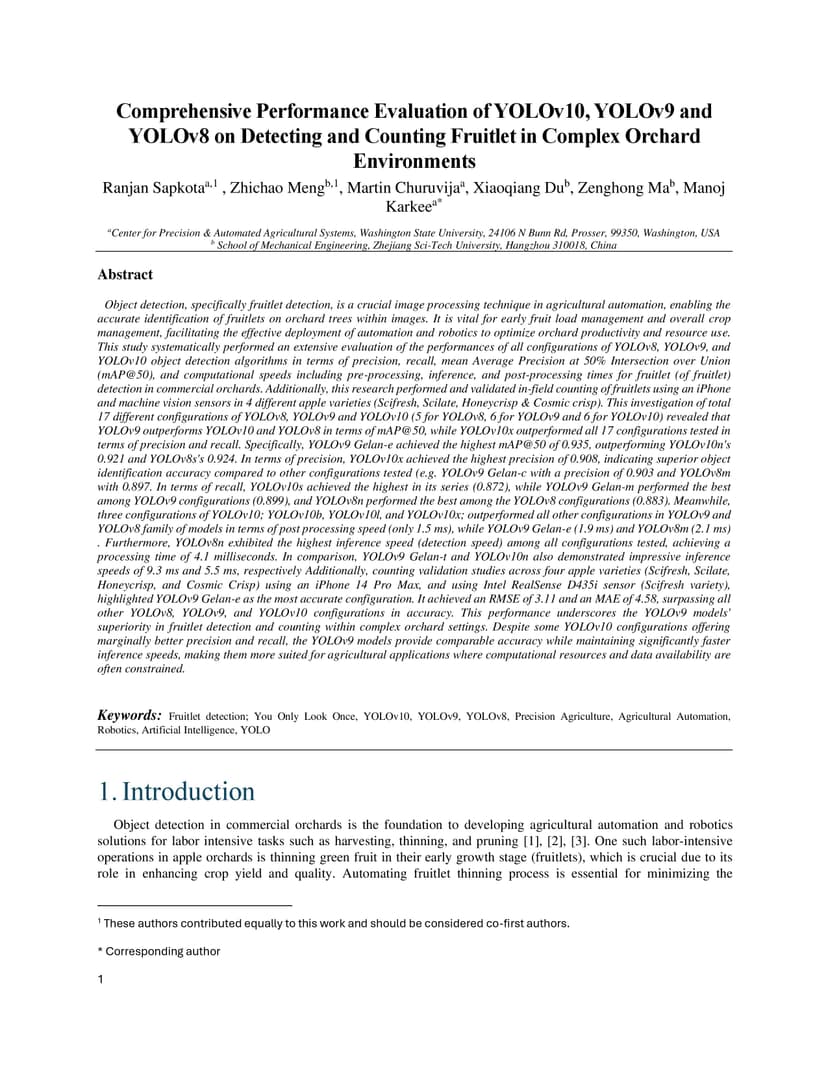 Comprehensive Performance Evaluation of YOLOv10, YOLOv9 and YOLOv8 on Detecting and Counting Fruitlet in Complex Orchard Environments

Ranjan Sapkota$^{a,1}$ , Zhichao Meng$^{b,1}$, Martin Churuvija$^{a}$, Xiaoqiang Du$^{b}$, Zenghong Ma$^{b}$, Manoj Karkee$^{a*}$

$^{a}$Center for Precision & Automated Agricultural Systems, Washington State University, 24106 N Bunn Rd, Prosser, 99350, Washington, USA
$^{b}$ School of Mechanical Engineering, Zhejiang Sci-Tech University, Hangzhou 310018, China

Abstract

Object detection, specifically fruitlet detection, is a crucial image processing technique in agricultural automation, enabling the accurate identification of fruitlets on orchard trees within images. It is vital for early fruit load management and overall crop management, facilitating the effective deployment of automation and robotics to optimize orchard productivity and resource use. This study systematically performed an extensive evaluation of the performances of all configurations of YOLOv8, YOLOv9, and YOLOv10 object detection algorithms in terms of precision, recall, mean Average Precision at 50% Intersection over Union (mAP@50), and computational speeds including pre-processing, inference, and post-processing times for fruitlet (of fruitlet) detection in commercial orchards. Additionally, this research performed and validated in-field counting of fruitlets using an iPhone and machine vision sensors in 4 different apple varieties (Scifresh, Scilate, Honeycrisp & Cosmic crisp). This investigation of total 17 different configurations of YOLOv8, YOLOv9 and YOLOv10 (5 for YOLOv8, 6 for YOLOv9 and 6 for YOLOv10) revealed that YOLOv9 outperforms YOLOv10 and YOLOv8 in terms of mAP@50, while YOLOv10x outperformed all 17 configurations tested in terms of precision and recall. Specifically, YOLOv9 Gelan-e achieved the highest mAP@50 of 0.935, outperforming YOLOv10n's 0.921 and YOLOv8s's 0.924. In terms of precision, YOLOv10x achieved the highest precision of 0.908, indicating superior object identification accuracy compared to other configurations tested (e.g. YOLOv9 Gelan-c with a precision of 0.903 and YOLOv8m with 0.897. In terms of recall, YOLOv10s achieved the highest in its series (0.872), while YOLOv9 Gelan-m performed the best among YOLOv9 configurations (0.899), and YOLOv8n performed the best among the YOLOv8 configurations (0.883). Meanwhile, three configurations of YOLOv10; YOLOv10b, YOLOv10l, and YOLOv10x; outperformed all other configurations in YOLOv9 and YOLOv8 family of models in terms of post processing speed (only 1.5 ms), while YOLOv9 Gelan-e (1.9 ms) and YOLOv8m (2.1 ms) . Furthermore, YOLOv8n exhibited the highest inference speed (detection speed) among all configurations tested, achieving a processing time of 4.1 milliseconds. In comparison, YOLOv9 Gelan-t and YOLOv10n also demonstrated impressive inference speeds of 9.3 ms and 5.5 ms, respectively Additionally, counting validation studies across four apple varieties (Scifresh, Scilate, Honeycrisp, and Cosmic Crisp) using an iPhone 14 Pro Max, and using Intel RealSense D435i sensor (Scifresh variety), highlighted YOLOv9 Gelan-e as the most accurate configuration. It achieved an RMSE of 3.11 and an MAE of 4.58, surpassing all other YOLOv8, YOLOv9, and YOLOv10 configurations in accuracy. This performance underscores the YOLOv9 models' superiority in fruitlet detection and counting within complex orchard settings. Despite some YOLOv10 configurations offering marginally better precision and recall, the YOLOv9 models provide comparable accuracy while maintaining significantly faster inference speeds, making them more suited for agricultural applications where computational resources and data availability are often constrained.

Keywords: Fruitlet detection; You Only Look Once, YOLOv10, YOLOv9, YOLOv8, Precision Agriculture, Agricultural Automation, Robotics, Artificial Intelligence, YOLO

1. Introduction

Object detection in commercial orchards is the foundation to developing agricultural automation and robotics solutions for labor intensive tasks such as harvesting, thinning, and pruning [1], [2], [3]. One such labor-intensive operations in apple orchards is thinning green fruit in their early growth stage (fruitlets), which is crucial due to its role in enhancing crop yield and quality. Automating fruitlet thinning process is essential for minimizing the

$^{1}$ These authors contributed equally to this work and should be considered co-first authors.

* Corresponding author

1